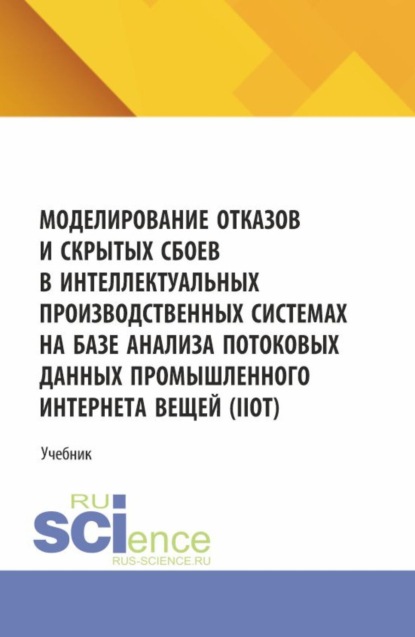 МОДЕЛИРОВАНИЕ ОТКАЗОВ И СКРЫТЫХ СБОЕВ В ИНТЕЛЛЕКТУАЛЬНЫХ ПРОИЗВОДСТВЕННЫХ СИСТЕМАХ НА БАЗЕ АНАЛИЗА ПОТОКОВЫХ ДАННЫХ ПРОМЫШЛЕННОГО ИНТЕРНЕТА ВЕЩЕЙ (IIOT)

Учебник

RU SCIence
RUS-SCIENCE.RU